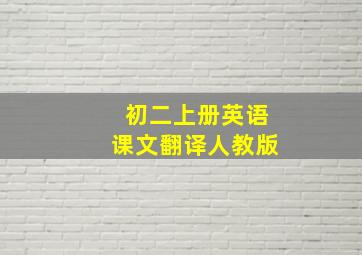 初二上册英语
课文翻译人教版